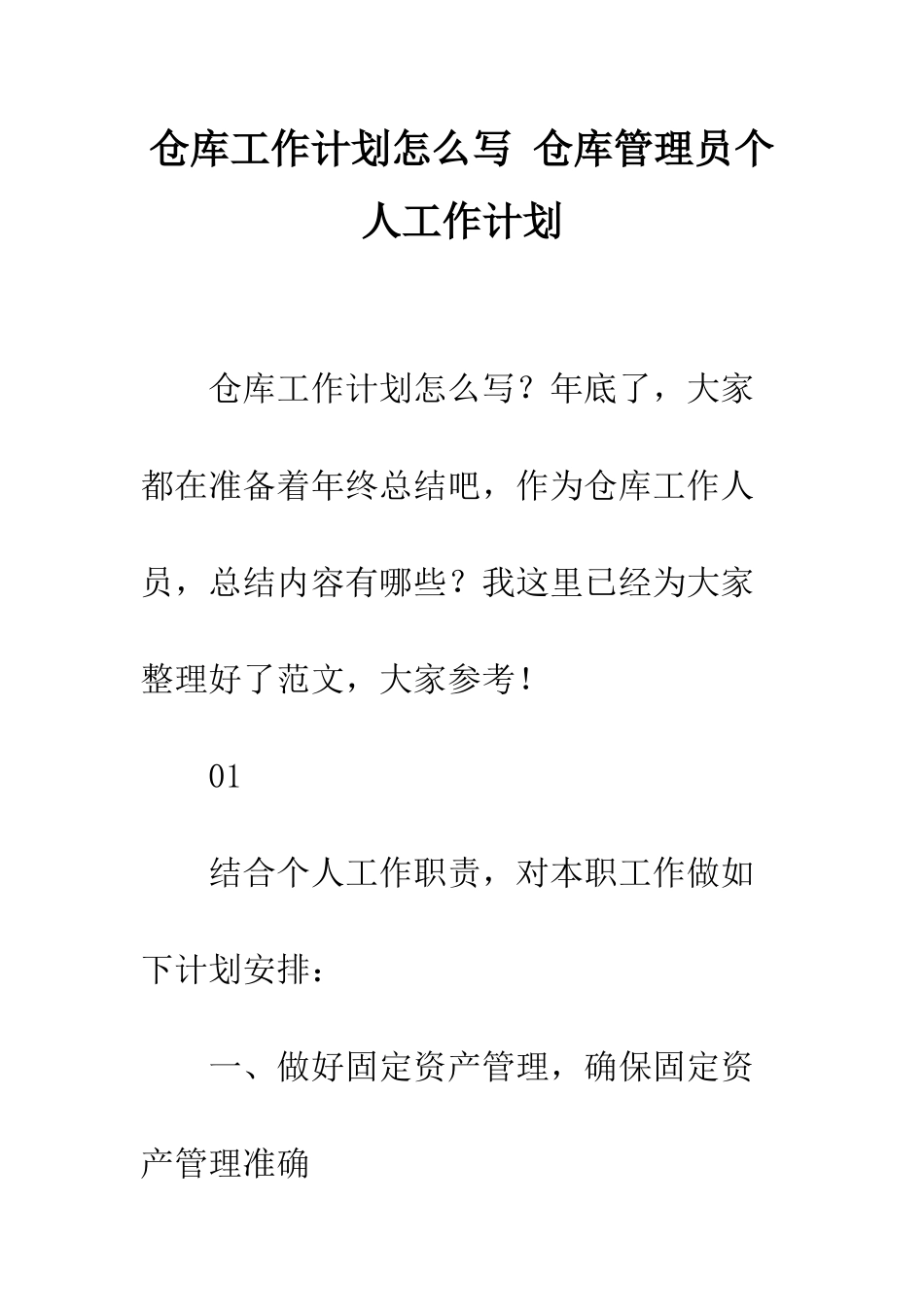 仓库工作计划怎么写 仓库管理员个人工作计划

仓库工作计划怎么写？年底了，大家都在准备着年终总结吧，作为仓库工作人员，总结内容有哪些？我这里已经为大家整理好了范文，大家参考！

01

结合个人工作职责，对本职工作做如下计划安排：

一、做好固定资产管理，确保固定资产管理准确